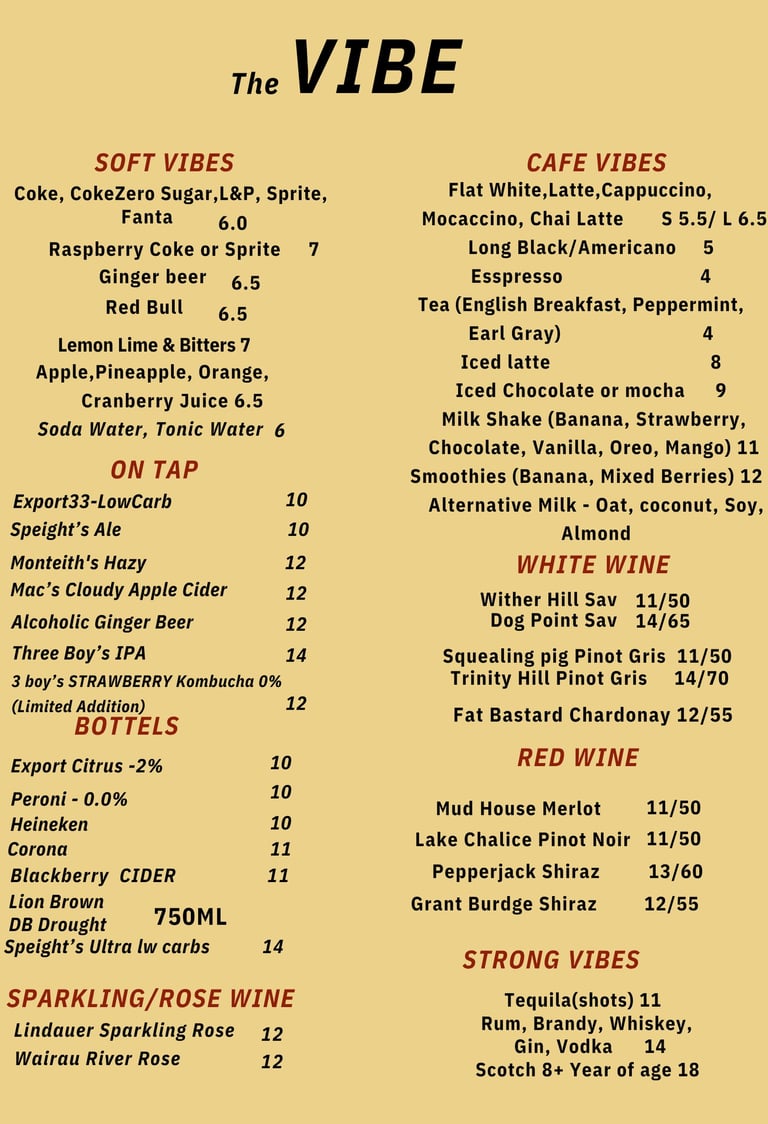 The VIBE

SOFT VIBES

Coke, CokeZero Sugar,L&P, Sprite, Fanta 6.0
Raspberry Coke or Sprite 7
Ginger beer 6.5
Red Bull 6.5
Lemon Lime & Bitters 7
Apple,Pineapple, Orange, Cranberry Juice 6.5
Soda Water, Tonic Water 6

ON TAP

Export33-LowCarb 10
Speight's Ale 10
Monteith's Hazy 12
Mac's Cloudy Apple Cider 12
Alcoholic Ginger Beer 12
Three Boy's IPA 14
3 boy's STRAWBERRY Kombucha 0% (Limited Addition) 12

BOTTELS

Export Citrus -2% 10
Peroni - 0.0% 10
Heineken 10
Corona 11
Blackberry CIDER 11
Lion Brown
DB Drought 750ML
Speight's Ultra lw carbs 14

SPARKLING/ROSE WINE

Lindauer Sparkling Rose 12
Wairau River Rose 12

CAFE VIBES

Flat White,Latte,Cappuccino, Mocaccino, Chai Latte S 5.5/ L 6.5
Long Black/Americano 5
Esspresso 4
Tea (English Breakfast, Peppermint, Earl Gray) 4
Iced latte 8
Iced Chocolate or mocha 9
Milk Shake (Banana, Strawberry, Chocolate, Vanilla, Oreo, Mango) 11
Smoothies (Banana, Mixed Berries) 12
Alternative Milk - Oat, coconut, Soy, Almond

WHITE WINE

Wither Hill Sav 11/50
Dog Point Sav 14/65
Squealing pig Pinot Gris 11/50
Trinity Hill Pinot Gris 14/70
Fat Bastard Chardonay 12/55

RED WINE

Mud House Merlot 11/50
Lake Chalice Pinot Noir 11/50
Pepperjack Shiraz 13/60
Grant Burdge Shiraz 12/55

STRONG VIBES

Tequila(shots) 11
Rum, Brandy, Whiskey, Gin, Vodka 14
Scotch 8+ Year of age 18